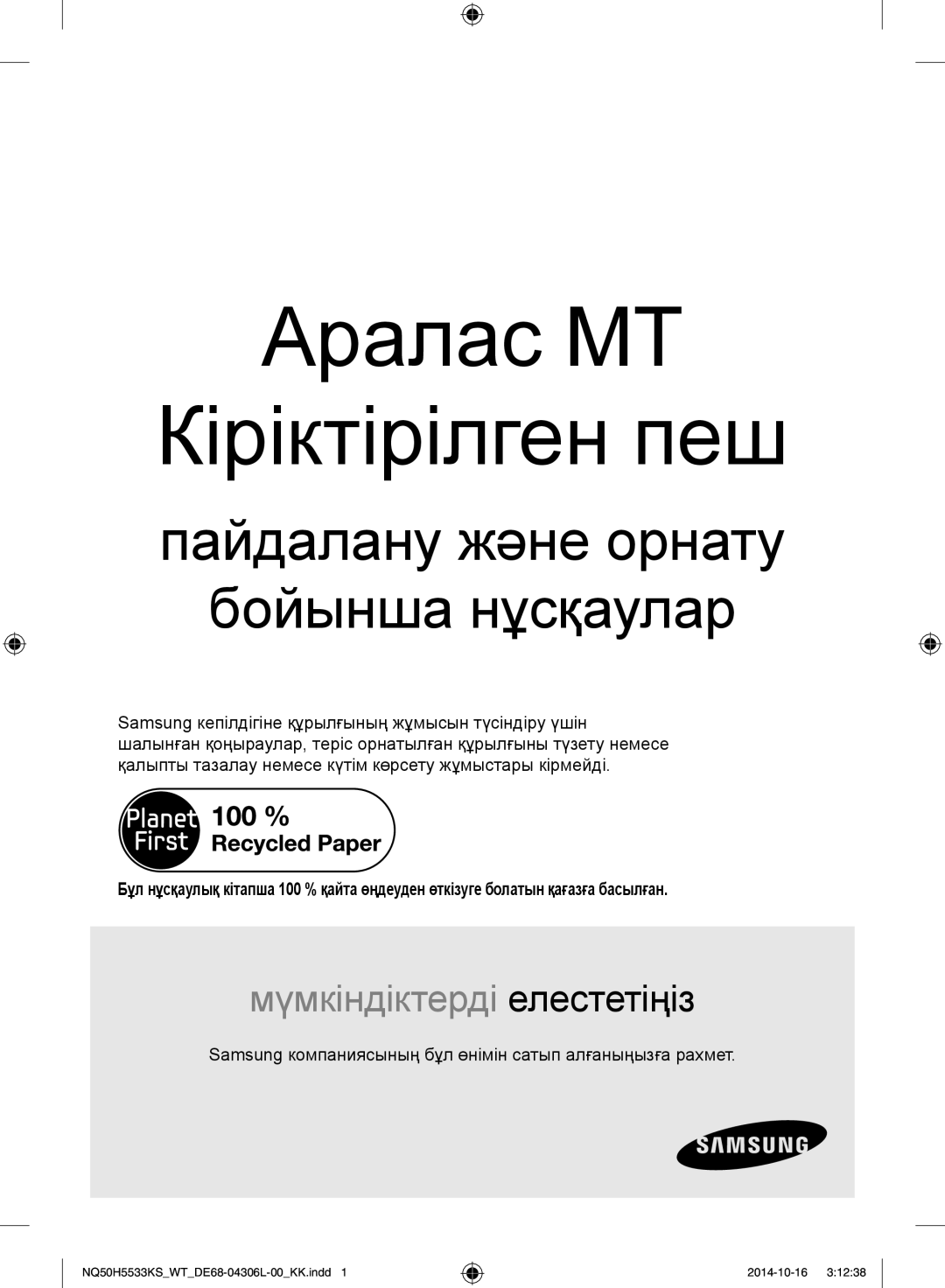 Аралас МТ Кіріктірілген пеш

пайдалану және орнату бойынша нұсқаулар

Samsung кепілдігіне құрылғының жұмысын түсіндіру үшін шалынған қоңыраулар, теріс орнатылған құрылғыны түзету немесе қалыпты тазалау немесе күтім көрсету жұмыстары кірмейді.

Planet First 100 % Recycled Paper

Бұл нұсқаулық кітапша 100 % қайта өңдеуден өткізуге болатын қағазға басылған.

мүмкіндіктерді елестетіңіз

Samsung компаниясының бұл өнімін сатып алғаныңызға рахмет.

SAMSUNG

NQ50H5533KS_WT_DE68-04306L-00_KK.indd 1

2014-10-16 3:12:38